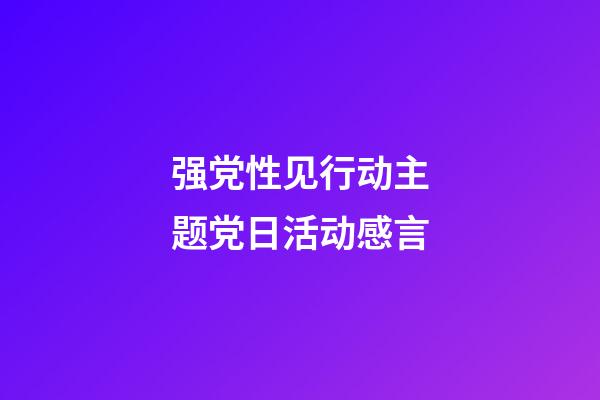 强党性见行动主题党日活动感言